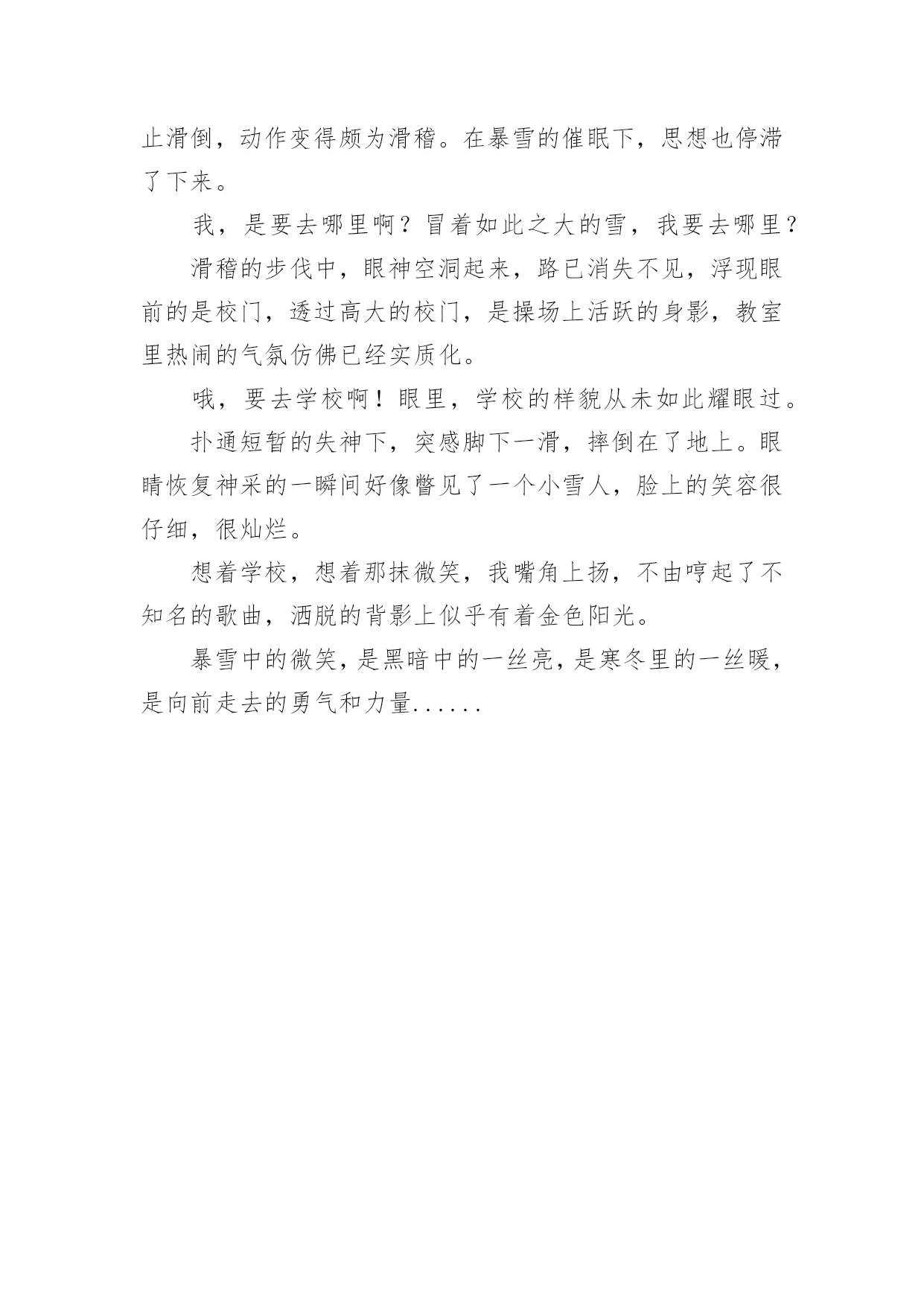 止滑倒，动作变得颇为滑稽。在暴雪的催眠下，思想也停滞了下来。

我，是要去哪里啊？冒着如此之大的雪，我要去哪里？

滑稽的步伐中，眼神空洞起来，路已消失不见，浮现眼前的是校门，透过高大的校门，是操场上活跃的身影，教室里热闹的气氛仿佛已经实质化。

哦，要去学校啊！眼里，学校的样貌从未如此耀眼过。

扑通短暂的失神下，突感脚下一滑，摔倒在了地上。眼睛恢复神采的一瞬间好像瞥见了一个小雪人，脸上的笑容很仔细，很灿烂。

想着学校，想着那抹微笑，我嘴角上扬，不由哼起了不知名的歌曲，洒脱的背影上似乎有着金色阳光。

暴雪中的微笑，是黑暗中的一丝亮，是寒冬里的一丝暖，是向前走去的勇气和力量......